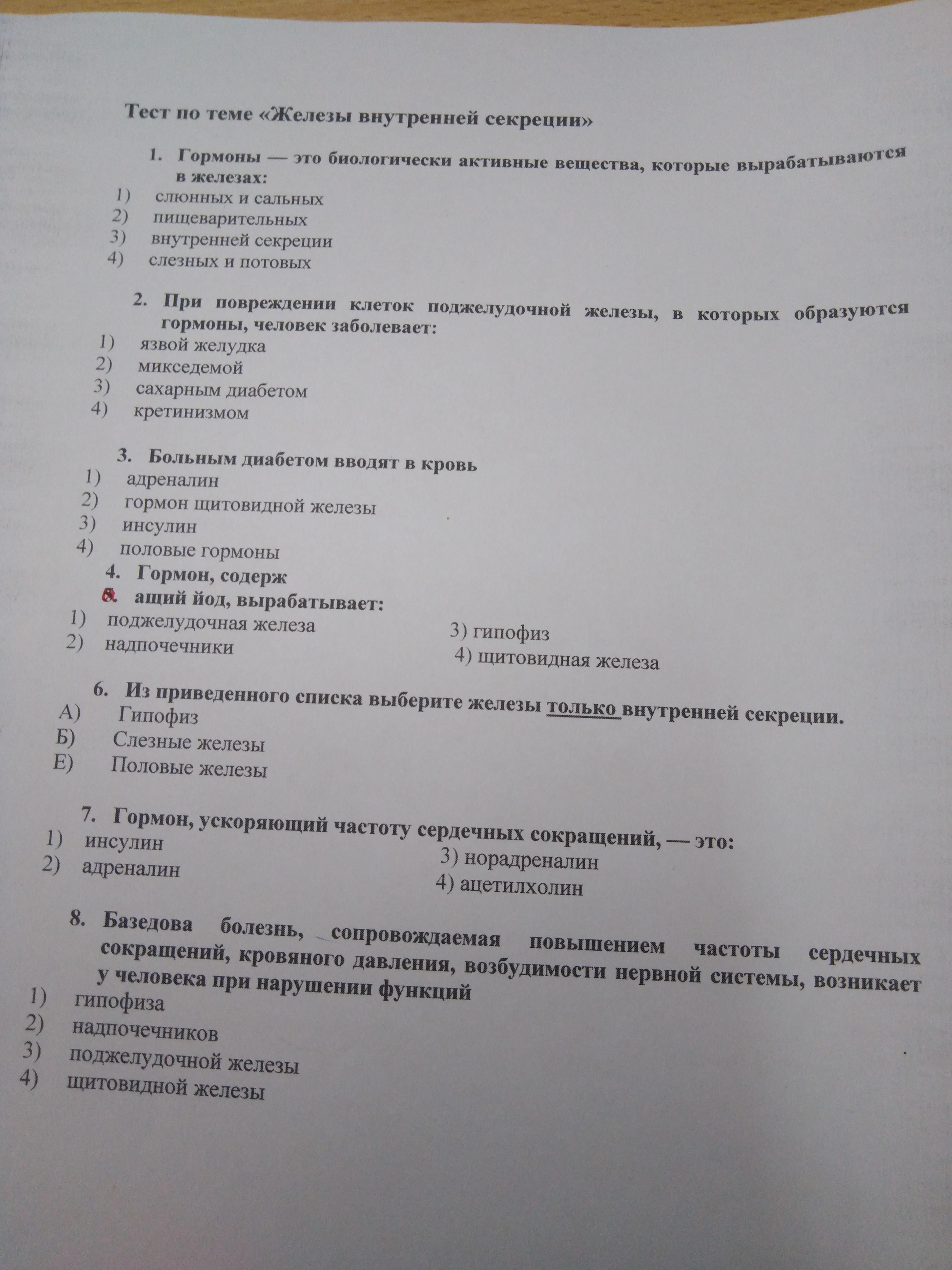 Тест по теме «Железы внутренней секреции»

1. Гормоны — это биологически активные вещества, которые вырабатываются в железах:
1) слюнных и сальных
2) пищеварительных
3) внутренней секреции
4) слезных и потовых

2. При повреждении клеток поджелудочной железы, в которых образуются гормоны, человек заболевает:
1) язвой желудка
2) микседемой
3) сахарным диабетом
4) кретинизмом

3. Больным диабетом вводят в кровь
1) адреналин
2) гормон щитовидной железы
3) инсулин
4) половые гормоны

4. Гормон, содерж
5. ащий йод, вырабатывает:
1) поджелудочная железа
2) надпочечники
3) гипофиз
4) щитовидная железа

6. Из приведенного списка выберите железы только внутренней секреции.
А) Гипофиз
Б) Слезные железы
Е) Половые железы

7. Гормон, ускоряющий частоту сердечных сокращений, — это:
1) инсулин
2) адреналин
3) норадреналин
4) ацетилхолин

8. Базедова болезнь, сопровождаемая повышением частоты сердечных сокращений, кровяного давления, возбудимости нервной системы, возникает у человека при нарушении функций
1) гипофиза
2) надпочечников
3) поджелудочной железы
4) щитовидной железы